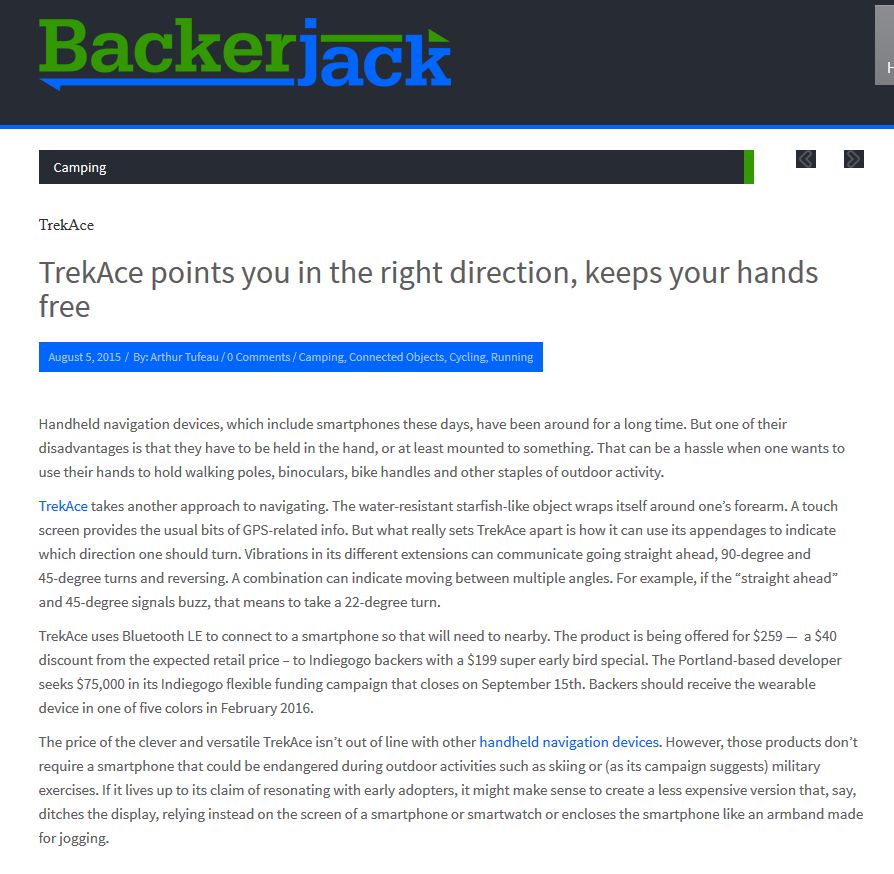 Backerjack

H

Camping

TrekAce

TrekAce points you in the right direction, keeps your hands free

August 5, 2015 / By: Arthur Tufeau / 0 Comments / Camping, Connected Objects, Cycling, Running

Handheld navigation devices, which include smartphones these days, have been around for a long time. But one of their disadvantages is that they have to be held in the hand, or at least mounted to something. That can be a hassle when one wants to use their hands to hold walking poles, binoculars, bike handles and other staples of outdoor activity.

TrekAce takes another approach to navigating. The water-resistant starfish-like object wraps itself around one's forearm. A touch screen provides the usual bits of GPS-related info. But what really sets TrekAce apart is how it can use its appendages to indicate which direction one should turn. Vibrations in its different extensions can communicate going straight ahead, 90-degree and 45-degree turns and reversing. A combination can indicate moving between multiple angles. For example, if the "straight ahead" and 45-degree signals buzz, that means to take a 22-degree turn.

TrekAce uses Bluetooth LE to connect to a smartphone so that will need to nearby. The product is being offered for $259 — a $40 discount from the expected retail price – to Indiegogo backers with a $199 super early bird special. The Portland-based developer seeks $75,000 in its Indiegogo flexible funding campaign that closes on September 15th. Backers should receive the wearable device in one of five colors in February 2016.

The price of the clever and versatile TrekAce isn't out of line with other handheld navigation devices. However, those products don't require a smartphone that could be endangered during outdoor activities such as skiing or (as its campaign suggests) military exercises. If it lives up to its claim of resonating with early adopters, it might make sense to create a less expensive version that, say, ditches the display, relying instead on the screen of a smartphone or smartwatch or encloses the smartphone like an armband made for jogging.